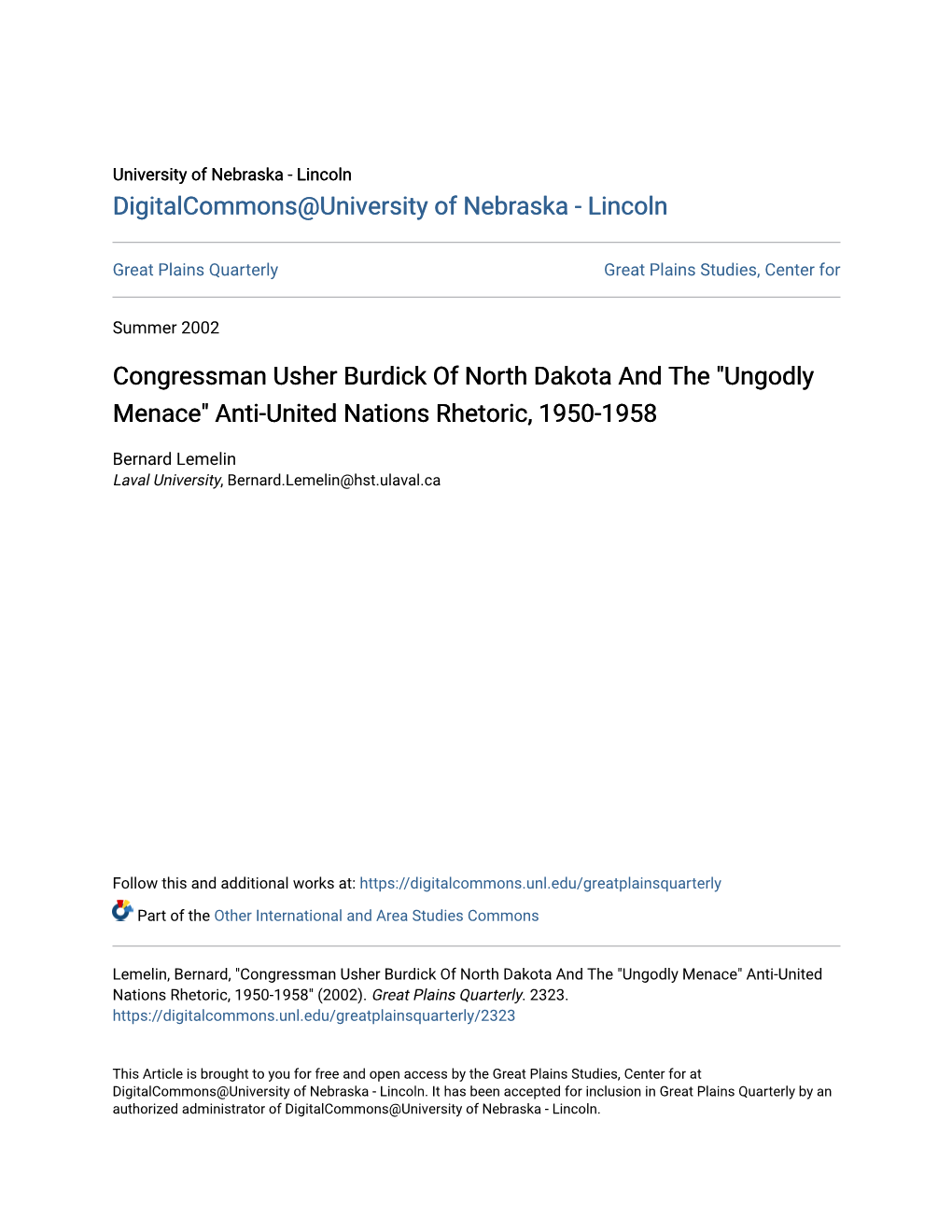 University of Nebraska - Lincoln
DigitalCommons@University of Nebraska - Lincoln

Great Plains Quarterly

Great Plains Studies, Center for

Summer 2002

Congressman Usher Burdick Of North Dakota And The "Ungodly Menace" Anti-United Nations Rhetoric, 1950-1958

Bernard Lemelin
Laval University, Bernard.Lemelin@hst.ulaval.ca

Follow this and additional works at: https://digitalcommons.unl.edu/greatplainsquarterly

Part of the Other International and Area Studies Commons

Lemelin, Bernard, "Congressman Usher Burdick Of North Dakota And The "Ungodly Menace" Anti-United Nations Rhetoric, 1950-1958" (2002). Great Plains Quarterly. 2323.
https://digitalcommons.unl.edu/greatplainsquarterly/2323

This Article is brought to you for free and open access by the Great Plains Studies, Center for at DigitalCommons@University of Nebraska - Lincoln. It has been accepted for inclusion in Great Plains Quarterly by an authorized administrator of DigitalCommons@University of Nebraska - Lincoln.